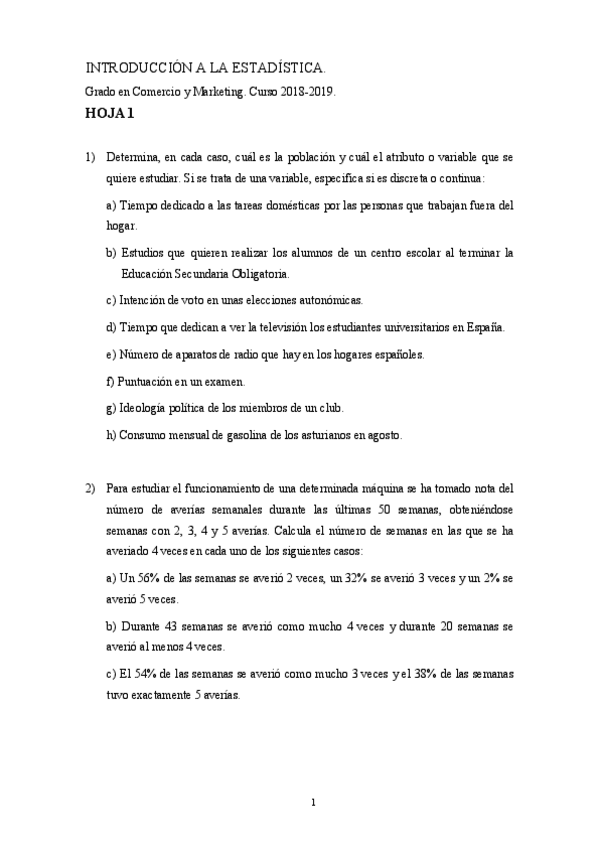 INTRODUCCIÓN A LA ESTADÍSTICA.

Grado en Comercio y Marketing. Curso 2018-2019.

HOJA 1

1) Determina, en cada caso, cuál es la población y cuál el atributo o variable que se quiere estudiar. Si se trata de una variable, especifica si es discreta o continua:

a) Tiempo dedicado a las tareas domésticas por las personas que trabajan fuera del hogar.

b) Estudios que quieren realizar los alumnos de un centro escolar al terminar la Educación Secundaria Obligatoria.

c) Intención de voto en unas elecciones autonómicas.

d) Tiempo que dedican a ver la televisión los estudiantes universitarios en España.

e) Número de aparatos de radio que hay en los hogares españoles.

f) Puntuación en un examen.

g) Ideología política de los miembros de un club.

h) Consumo mensual de gasolina de los asturianos en agosto.

2) Para estudiar el funcionamiento de una determinada máquina se ha tomado nota del número de averías semanales durante las últimas 50 semanas, obteniéndose semanas con 2, 3, 4 y 5 averías. Calcula el número de semanas en las que se ha averiado 4 veces en cada uno de los siguientes casos:

a) Un 56% de las semanas se averió 2 veces, un 32% se averió 3 veces y un 2% se averió 5 veces.

b) Durante 43 semanas se averió como mucho 4 veces y durante 20 semanas se averió al menos 4 veces.

c) El 54% de las semanas se averió como mucho 3 veces y el 38% de las semanas tuvo exactamente 5 averías.

1